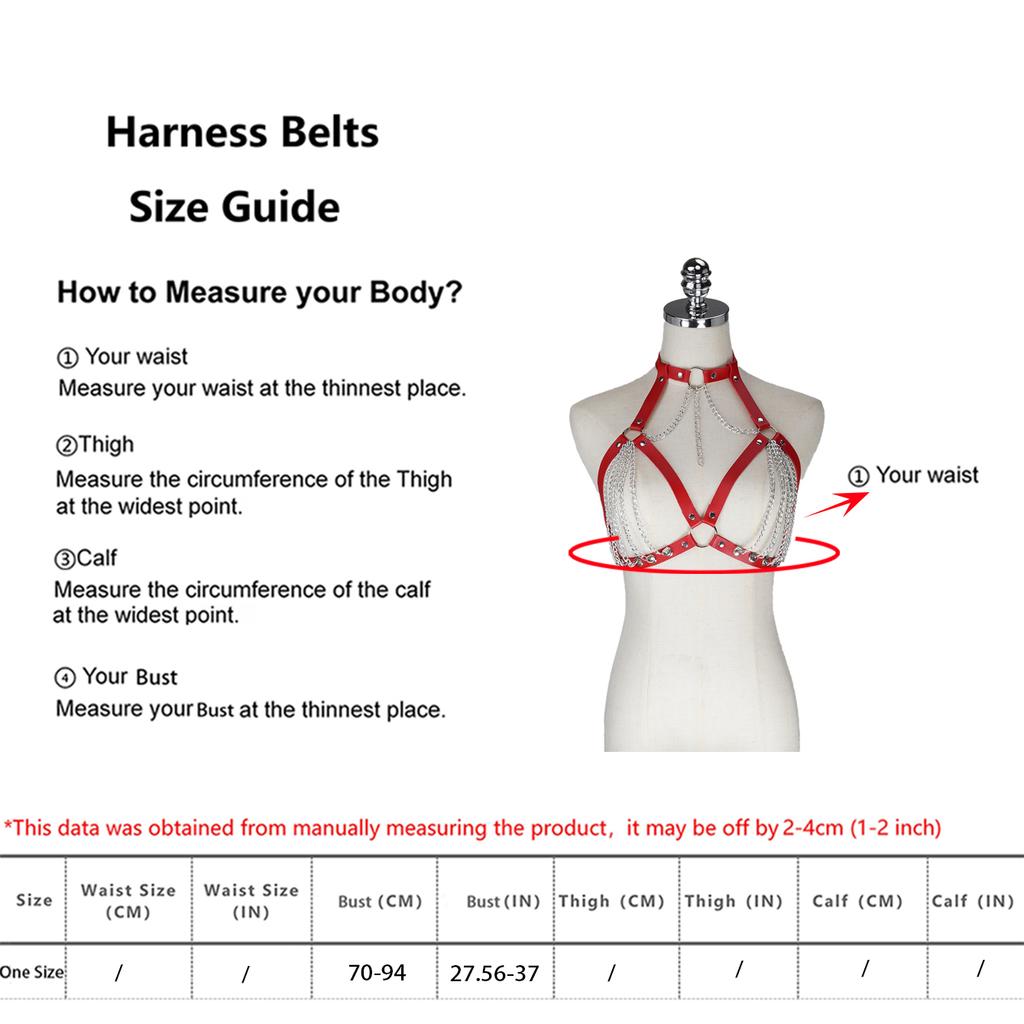 Harness Belts
Size Guide

How to Measure your Body?

① Your waist
Measure your waist at the thinnest place.

②Thigh
Measure the circumference of the Thigh at the widest point.

③Calf
Measure the circumference of the calf at the widest point.

④ Your Bust
Measure your Bust at the thinnest place.

① Your waist

*This data was obtained from manually measuring the product, it may be off by 2-4cm (1-2 inch)

| Size | Waist Size (CM) | Waist Size (IN) | Bust (CM) | Bust (IN) | Thigh (CM) | Thigh (IN) | Calf (CM) | Calf (IN) |
|---|---|---|---|---|---|---|---|---|
| One Size | / | / | 70-94 | 27.56-37 | / | / | / | / |